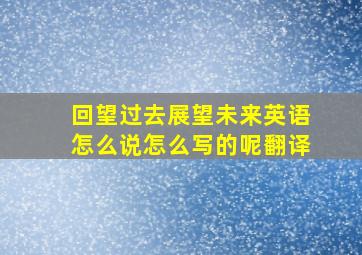 回望过去展望未来英语怎么说怎么写的呢翻译